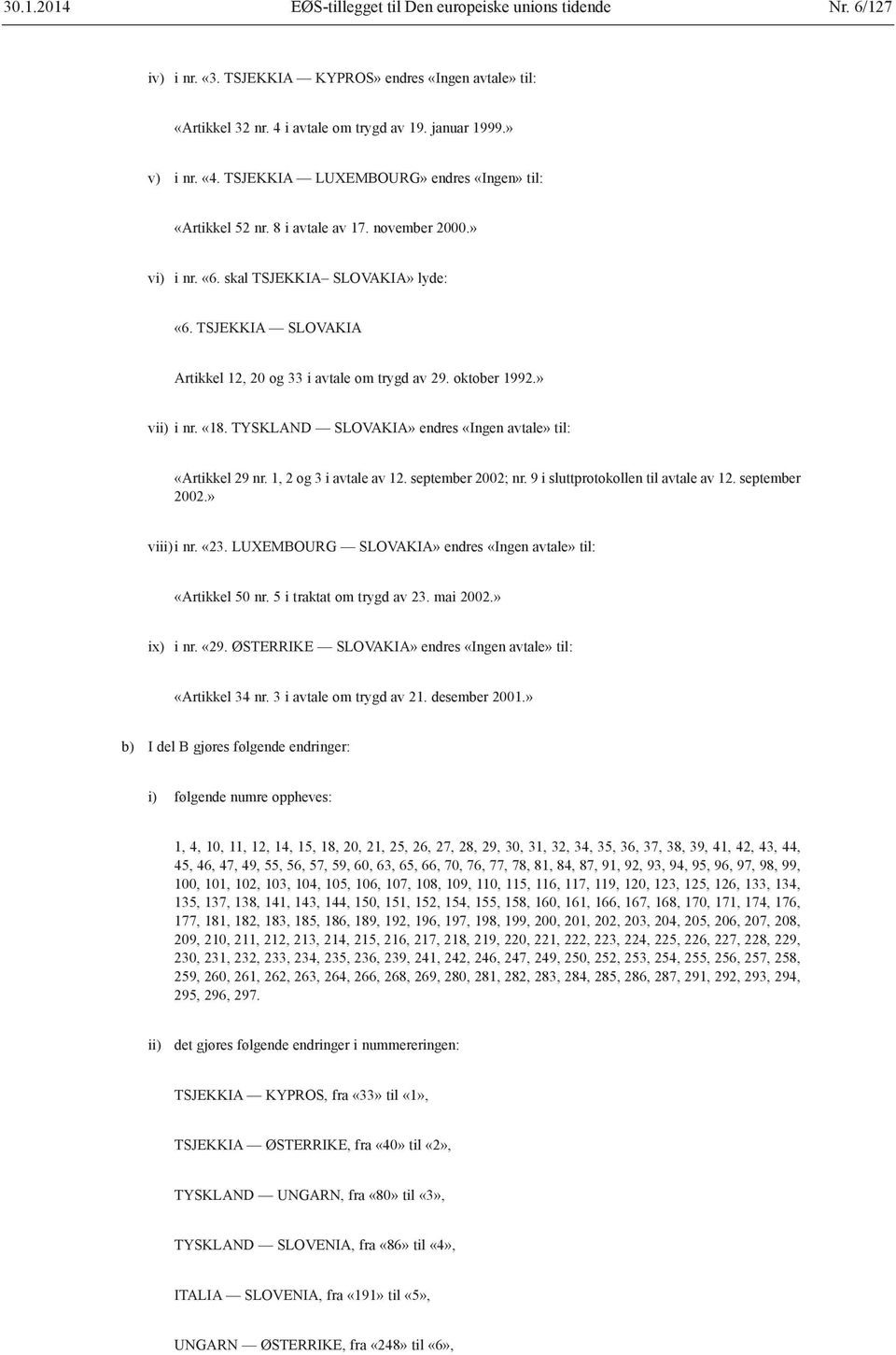 30.1.2014 EØS-tillegget til Den europeiske unions tidende Nr. 6/127

iv) i nr. «3. TSJEKKIA — KYPROS» endres «Ingen avtale» til:

«Artikkel 32 nr. 4 i avtale om trygd av 19. januar 1999.»

v) i nr. «4. TSJEKKIA — LUXEMBOURG» endres «Ingen» til:

«Artikkel 52 nr. 8 i avtale av 17. november 2000.»

vi) i nr. «6. skal TSJEKKIA– SLOVAKIA» lyde:

«6. TSJEKKIA — SLOVAKIA

Artikkel 12, 20 og 33 i avtale om trygd av 29. oktober 1992.»

vii) i nr. «18. TYSKLAND — SLOVAKIA» endres «Ingen avtale» til:

«Artikkel 29 nr. 1, 2 og 3 i avtale av 12. september 2002; nr. 9 i sluttprotokollen til avtale av 12. september 2002.»

viii) i nr. «23. LUXEMBOURG — SLOVAKIA» endres «Ingen avtale» til:

«Artikkel 50 nr. 5 i traktat om trygd av 23. mai 2002.»

ix) i nr. «29. ØSTERRIKE — SLOVAKIA» endres «Ingen avtale» til:

«Artikkel 34 nr. 3 i avtale om trygd av 21. desember 2001.»

b) I del B gjøres følgende endringer:

i) følgende numre oppheves:

1, 4, 10, 11, 12, 14, 15, 18, 20, 21, 25, 26, 27, 28, 29, 30, 31, 32, 34, 35, 36, 37, 38, 39, 41, 42, 43, 44, 45, 46, 47, 49, 55, 56, 57, 59, 60, 63, 65, 66, 70, 76, 77, 78, 81, 84, 87, 91, 92, 93, 94, 95, 96, 97, 98, 99, 100, 101, 102, 103, 104, 105, 106, 107, 108, 109, 110, 115, 116, 117, 119, 120, 123, 125, 126, 133, 134, 135, 137, 138, 141, 143, 144, 150, 151, 152, 154, 155, 158, 160, 161, 166, 167, 168, 170, 171, 174, 176, 177, 181, 182, 183, 185, 186, 189, 192, 196, 197, 198, 199, 200, 201, 202, 203, 204, 205, 206, 207, 208, 209, 210, 211, 212, 213, 214, 215, 216, 217, 218, 219, 220, 221, 222, 223, 224, 225, 226, 227, 228, 229, 230, 231, 232, 233, 234, 235, 236, 239, 241, 242, 246, 247, 249, 250, 252, 253, 254, 255, 256, 257, 258, 259, 260, 261, 262, 263, 264, 266, 268, 269, 280, 281, 282, 283, 284, 285, 286, 287, 291, 292, 293, 294, 295, 296, 297.

ii) det gjøres følgende endringer i nummereringen:

TSJEKKIA — KYPROS, fra «33» til «1»,

TSJEKKIA — ØSTERRIKE, fra «40» til «2»,

TYSKLAND — UNGARN, fra «80» til «3»,

TYSKLAND — SLOVENIA, fra «86» til «4»,

ITALIA — SLOVENIA, fra «191» til «5»,

UNGARN — ØSTERRIKE, fra «248» til «6»,